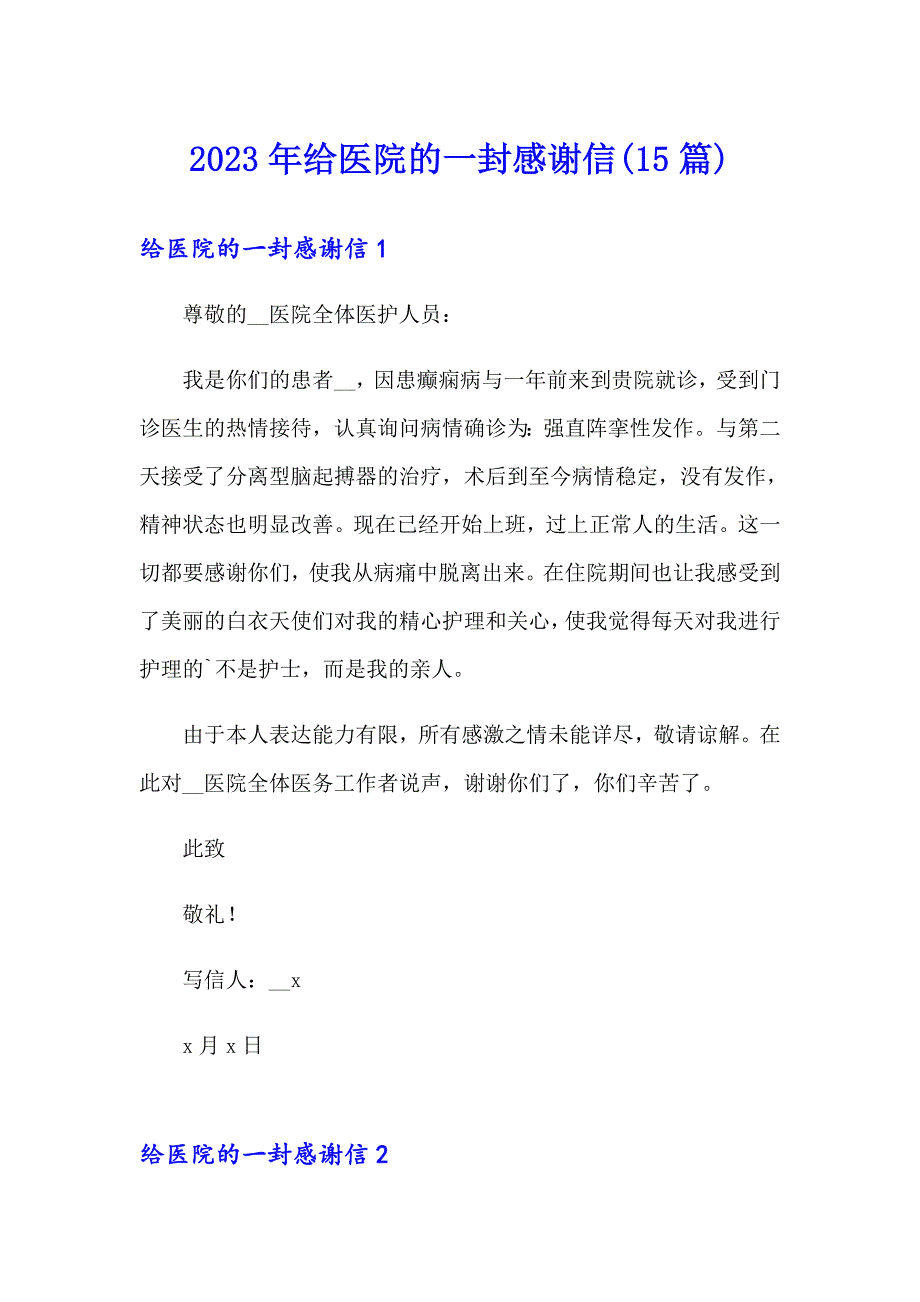 2023年给医院的一封感谢信(15篇)

给医院的一封感谢信1

尊敬的__医院全体医护人员：

我是你们的患者__，因患癫痫病与一年前来到贵院就诊，受到门诊医生的热情接待，认真询问病情确诊为：强直阵挛性发作。与第二天接受了分离型脑起搏器的治疗，术后到至今病情稳定，没有发作，精神状态也明显改善。现在已经开始上班，过上正常人的生活。这一切都要感谢你们，使我从病痛中脱离出来。在住院期间也让我感受到了美丽的白衣天使们对我的精心护理和关心，使我觉得每天对我进行护理的`不是护士，而是我的亲人。

由于本人表达能力有限，所有感激之情未能详尽，敬请谅解。在此对__医院全体医务工作者说声，谢谢你们了，你们辛苦了。

此致

敬礼！

写信人：__x

x月x日

给医院的一封感谢信2